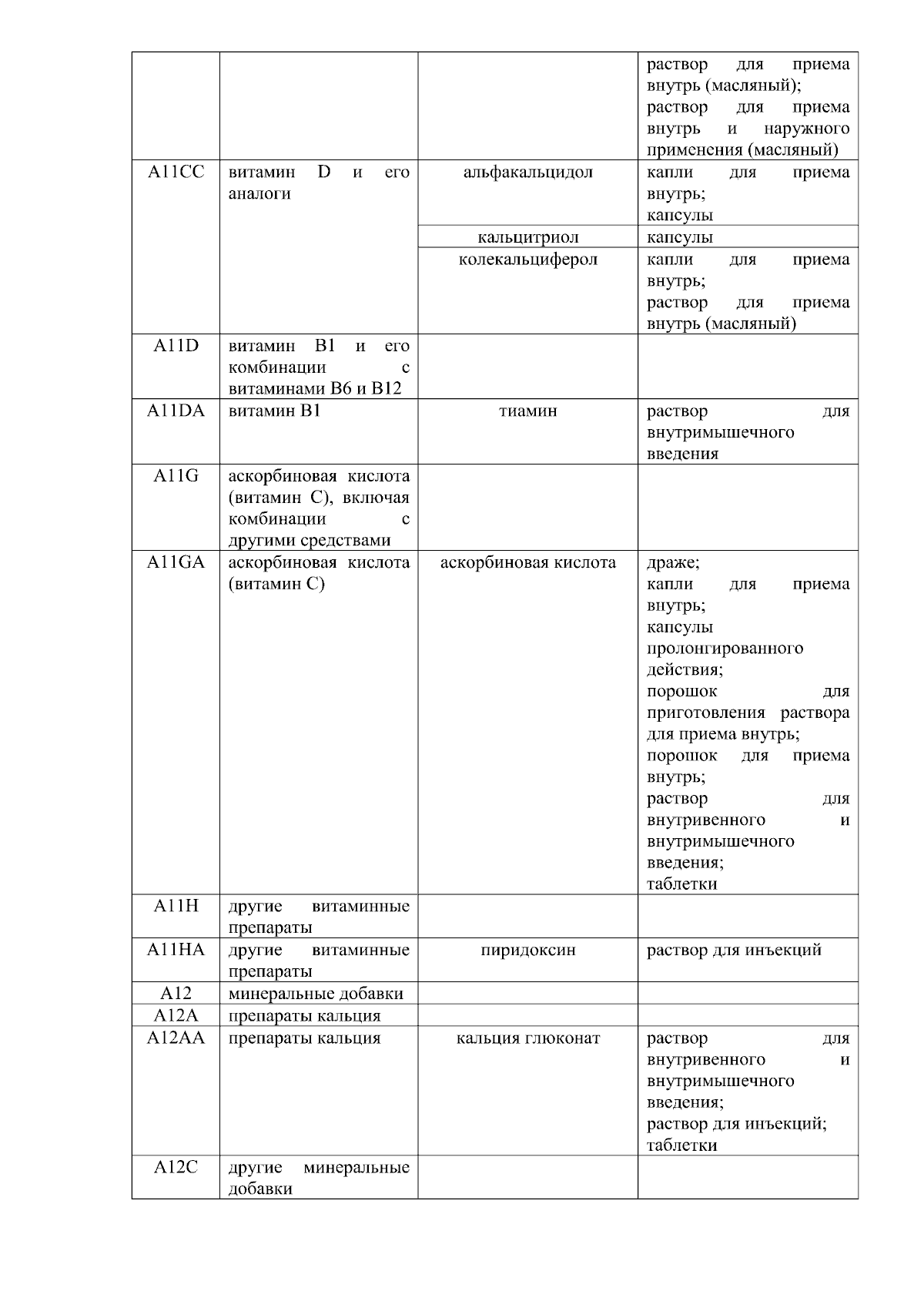 |  |  |  |  |
|---|---|---|---|
|  |  |  | раствор для приема внутрь (масляный); раствор для приема внутрь и наружного применения (масляный) |
| A11CC | витамин D и его аналоги | альфакальцидол | капли для приема внутрь; капсулы |
|  |  | кальцитриол | капсулы |
|  |  | колекальциферол | капли для приема внутрь; раствор для приема внутрь (масляный) |
| A11D | витамин B1 и его комбинации с витаминами B6 и B12 |  |  |
| A11DA | витамин B1 | тиамин | раствор для внутримышечного введения |
| A11G | аскорбиновая кислота (витамин C), включая комбинации с другими средствами |  |  |
| A11GA | аскорбиновая кислота (витамин C) | аскорбиновая кислота | драже; капли для приема внутрь; капсулы пролонгированного действия; порошок для приготовления раствора для приема внутрь; порошок для приема внутрь; раствор для внутривенного и внутримышечного введения; таблетки |
| A11H | другие витаминные препараты |  |  |
| A11HA | другие витаминные препараты | пиридоксин | раствор для инъекций |
| A12 | минеральные добавки |  |  |
| A12A | препараты кальция |  |  |
| A12AA | препараты кальция | кальция глюконат | раствор для внутривенного и внутримышечного введения; раствор для инъекций; таблетки |
| A12C | другие минеральные добавки |  |  |